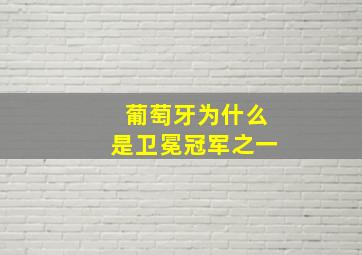 葡萄牙为什么
是卫冕冠军之一